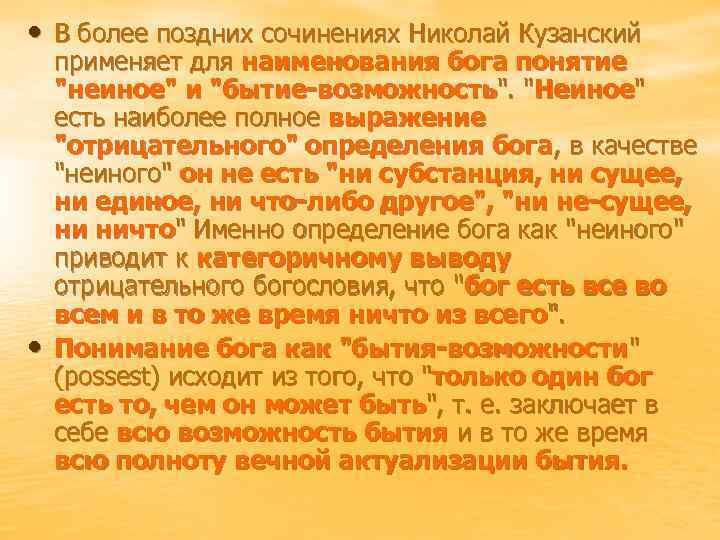 • В более поздних сочинениях Николай Кузанский применяет для наименования бога понятие "неиное" и "бытие-возможность". "Неиное" есть наиболее полное выражение "отрицательного" определения бога, в качестве "неиного" он не есть "ни субстанция, ни сущее, ни единое, ни что-либо другое", "ни не-сущее, ни ничто" Именно определение бога как "неиного" приводит к категоричному выводу отрицательного богословия, что "бог есть все во всем и в то же время ничто из всего".

• Понимание бога как "бытия-возможности" (possest) исходит из того, что "только один бог есть то, чем он может быть", т. е. заключает в себе всю возможность бытия и в то же время всю полноту вечной актуализации бытия.